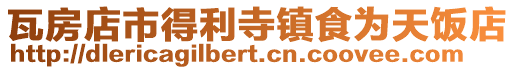 瓦房店市得利寺镇食为天饭店
http://dlericagilbert.cn.coovee.com